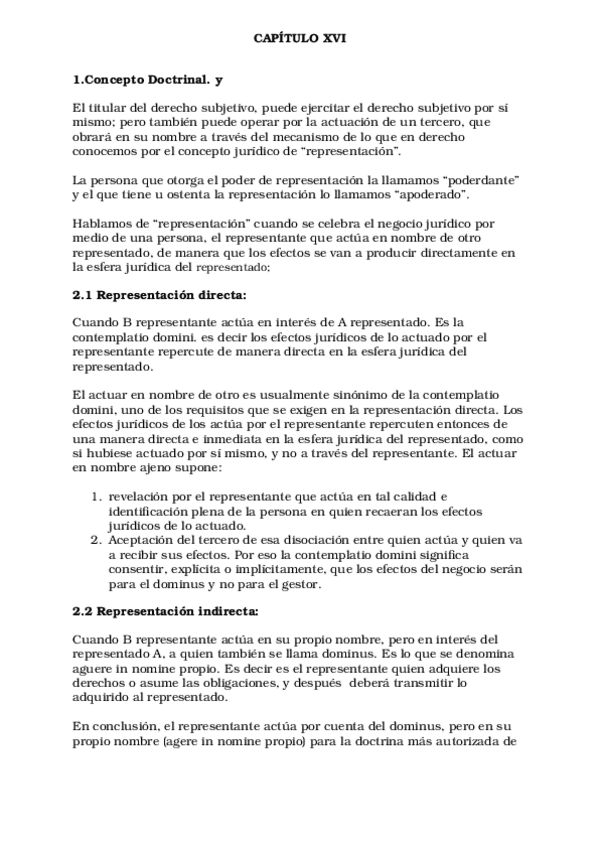 CAPÍTULO XVI

1.Concepto Doctrinal. y

El titular del derecho subjetivo, puede ejercitar el derecho subjetivo por sí mismo; pero también puede operar por la actuación de un tercero, que obrará en su nombre a través del mecanismo de lo que en derecho conocemos por el concepto jurídico de "representación".

La persona que otorga el poder de representación la llamamos "poderdante" y el que tiene u ostenta la representación lo llamamos "apoderado".

Hablamos de "representación" cuando se celebra el negocio jurídico por medio de una persona, el representante que actúa en nombre de otro representado, de manera que los efectos se van a producir directamente en la esfera jurídica del representado;

2.1 Representación directa:

Cuando B representante actúa en interés de A representado. Es la contemplatio domini. es decir los efectos jurídicos de lo actuado por el representante repercute de manera directa en la esfera jurídica del representado.

El actuar en nombre de otro es usualmente sinónimo de la contemplatio domini, uno de los requisitos que se exigen en la representación directa. Los efectos jurídicos de los actúa por el representante repercuten entonces de una manera directa e inmediata en la esfera jurídica del representado, como si hubiese actuado por sí mismo, y no a través del representante. El actuar en nombre ajeno supone:

1. revelación por el representante que actúa en tal calidad e identificación plena de la persona en quien recaeran los efectos jurídicos de lo actuado.
2. Aceptación del tercero de esa disociación entre quien actúa y quien va a recibir sus efectos. Por eso la contemplatio domini significa consentir, explícita o implícitamente, que los efectos del negocio serán para el dominus y no para el gestor.

2.2 Representación indirecta:

Cuando B representante actúa en su propio nombre, pero en interés del representado A, a quien también se llama dominus. Es lo que se denomina aguere in nomine propio. Es decir es el representante quien adquiere los derechos o asume las obligaciones, y después deberá transmitir lo adquirido al representado.

En conclusión, el representante actúa por cuenta del dominus, pero en su propio nombre (agere in nomine propio) para la doctrina más autorizada de